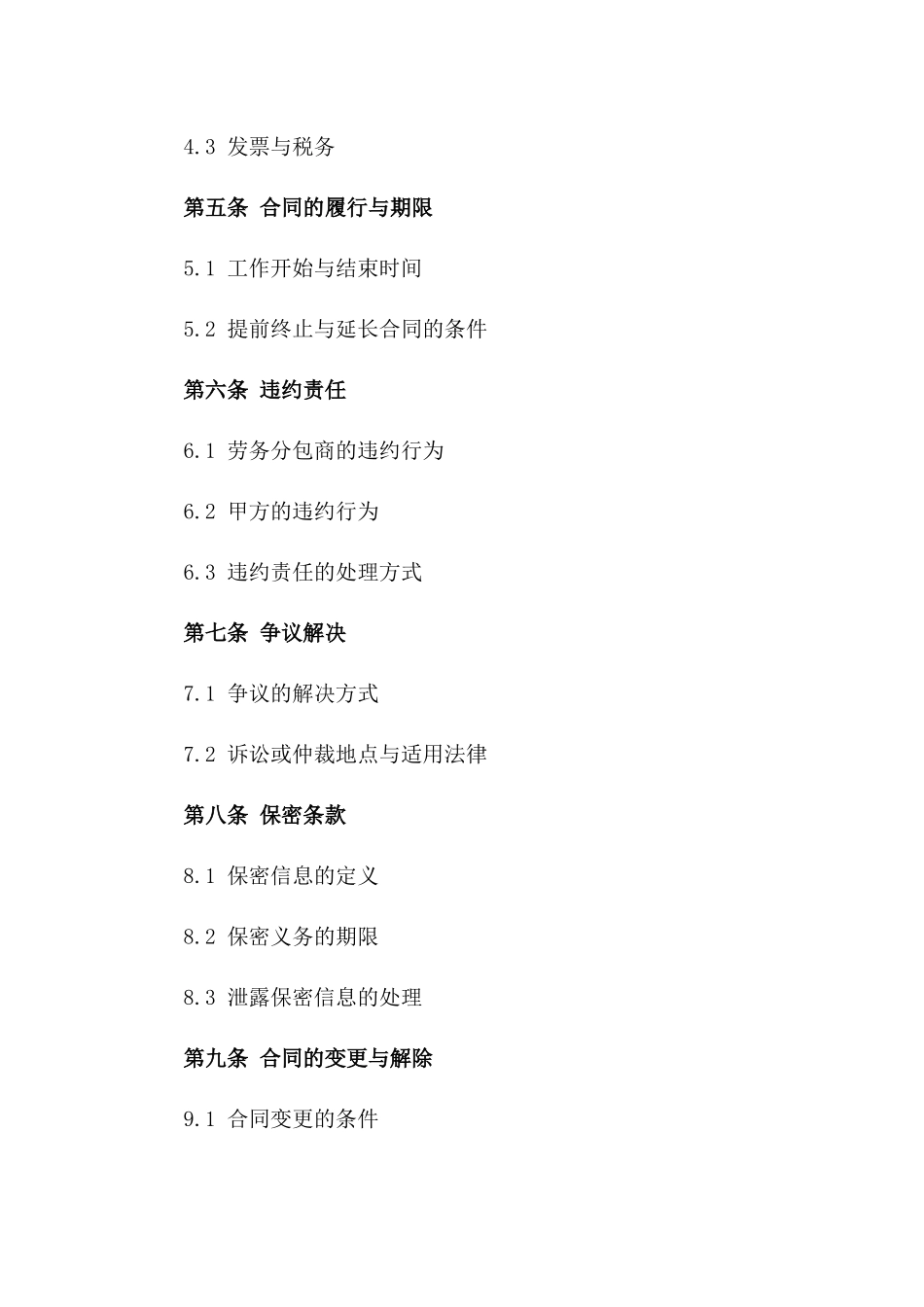 4.3 发票与税务

第五条 合同的履行与期限

5.1 工作开始与结束时间

5.2 提前终止与延长合同的条件

第六条 违约责任

6.1 劳务分包商的违约行为

6.2 甲方的违约行为

6.3 违约责任的处理方式

第七条 争议解决

7.1 争议的解决方式

7.2 诉讼或仲裁地点与适用法律

第八条 保密条款

8.1 保密信息的定义

8.2 保密义务的期限

8.3 泄露保密信息的处理

第九条 合同的变更与解除

9.1 合同变更的条件